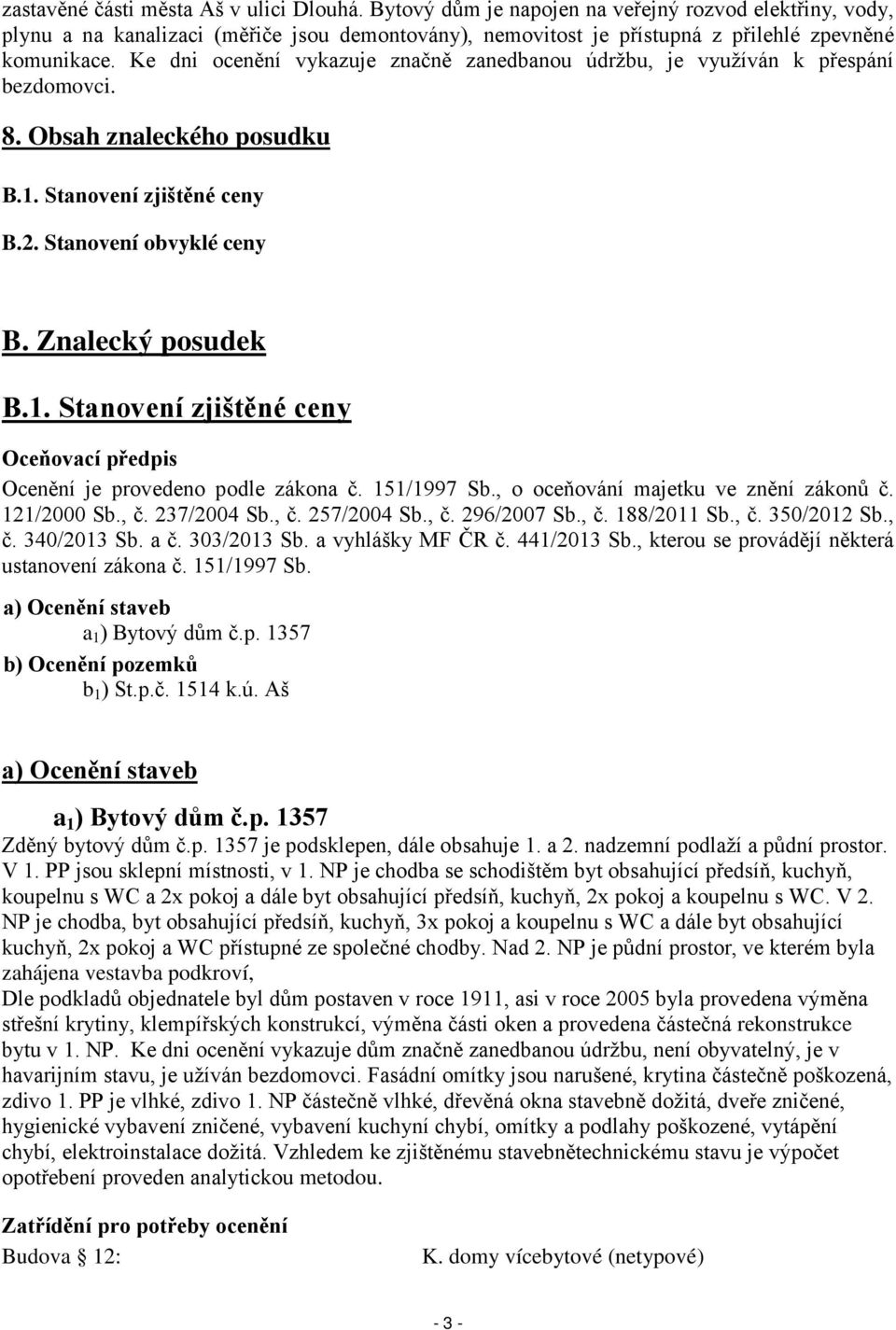 zastavěné části města Aš v ulici Dlouhá. Bytový dům je napojen na veřejný rozvod elektřiny, vody, plynu a na kanalizaci (měřiče jsou demontovány), nemovitost je přístupná z přilehlé zpevněné komunikace. Ke dni ocenění vykazuje značně zanedbanou údržbu, je využíván k přespání bezdomovci.

8. Obsah znaleckého posudku

B.1. Stanovení zjištěné ceny

B.2. Stanovení obvyklé ceny

B. Znalecký posudek

B.1. Stanovení zjištěné ceny

Oceňovací předpis

Ocenění je provedeno podle zákona č. 151/1997 Sb., o oceňování majetku ve znění zákonů č. 121/2000 Sb., č. 237/2004 Sb., č. 257/2004 Sb., č. 296/2007 Sb., č. 188/2011 Sb., č. 350/2012 Sb., č. 340/2013 Sb. a č. 303/2013 Sb. a vyhlášky MF ČR č. 441/2013 Sb., kterou se provádějí některá ustanovení zákona č. 151/1997 Sb.

a) Ocenění staveb

$a_1$) Bytový dům č.p. 1357

b) Ocenění pozemků

$b_1$) St.p.č. 1514 k.ú. Aš

a) Ocenění staveb

$a_1$) Bytový dům č.p. 1357

Zděný bytový dům č.p. 1357 je podsklepen, dále obsahuje 1. a 2. nadzemní podlaží a půdní prostor. V 1. PP jsou sklepní místnosti, v 1. NP je chodba se schodištěm byt obsahující předsíň, kuchyň, koupelnu s WC a 2x pokoj a dále byt obsahující předsíň, kuchyň, 2x pokoj a koupelnu s WC. V 2. NP je chodba, byt obsahující předsíň, kuchyň, 3x pokoj a koupelnu s WC a dále byt obsahující kuchyň, 2x pokoj a WC přístupné ze společné chodby. Nad 2. NP je půdní prostor, ve kterém byla zahájena vestavba podkroví,

Dle podkladů objednatele byl dům postaven v roce 1911, asi v roce 2005 byla provedena výměna střešní krytiny, klempířských konstrukcí, výměna části oken a provedena částečná rekonstrukce bytu v 1. NP. Ke dni ocenění vykazuje dům značně zanedbanou údržbu, není obyvatelný, je v havarijním stavu, je užíván bezdomovci. Fasádní omítky jsou narušené, krytina částečně poškozená, zdivo 1. PP je vlhké, zdivo 1. NP částečně vlhké, dřevěná okna stavebně dožitá, dveře zničené, hygienické vybavení zničené, vybavení kuchyní chybí, omítky a podlahy poškozené, vytápění chybí, elektroinstalace dožitá. Vzhledem ke zjištěnému stavebnětechnickému stavu je výpočet opotřebení proveden analytickou metodou.

Zatřídění pro potřeby ocenění

Budova § 12: K. domy vícebytové (netypové)

- 3 -